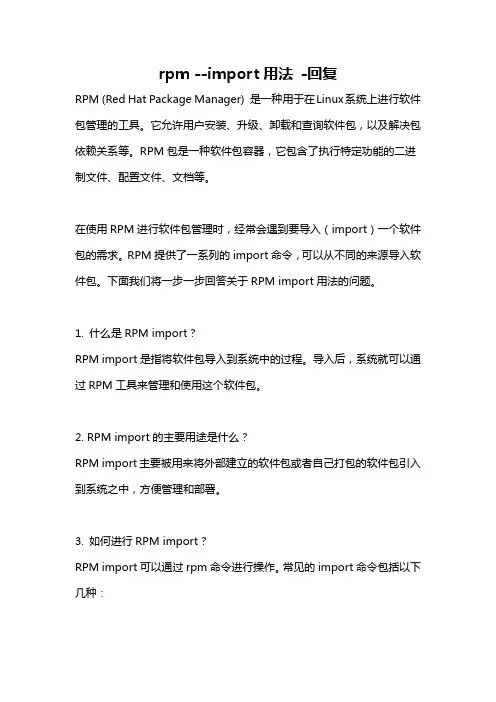 rpm --import 用法 -回复

RPM (Red Hat Package Manager) 是一种用于在Linux系统上进行软件包管理的工具。它允许用户安装、升级、卸载和查询软件包，以及解决包依赖关系等。RPM 包是一种软件包容器，它包含了执行特定功能的二进制文件、配置文件、文档等。

在使用 RPM 进行软件包管理时，经常会遇到要导入（import）一个软件包的需求。RPM 提供了一系列的 import 命令，可以从不同的来源导入软件包。下面我们将一步一步回答关于 RPM import 用法的问题。

1. 什么是 RPM import？
RPM import 是指将软件包导入到系统中的过程。导入后，系统就可以通过 RPM 工具来管理和使用这个软件包。

2. RPM import 的主要用途是什么？
RPM import 主要被用来将外部建立的软件包或者自己打包的软件包引入到系统之中，方便管理和部署。

3. 如何进行 RPM import？
RPM import 可以通过 rpm 命令进行操作。常见的 import 命令包括以下几种：